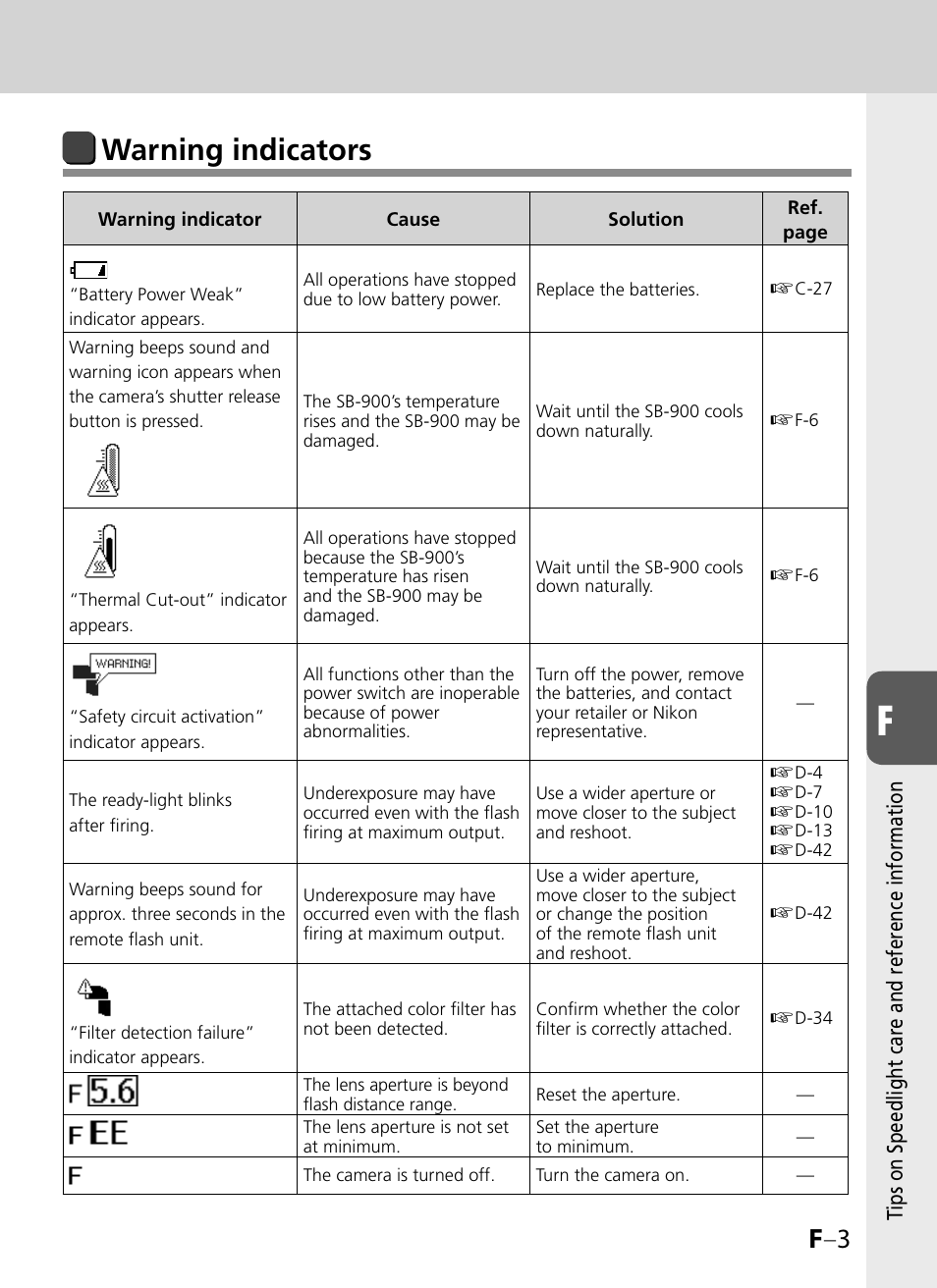 Warning indicators

| Warning indicator | Cause | Solution | Ref. page |
|---|---|---|---|
| "Battery Power Weak" indicator appears. | All operations have stopped due to low battery power. | Replace the batteries. | ☞C-27 |
| Warning beeps sound and warning icon appears when the camera's shutter release button is pressed. | The SB-900's temperature rises and the SB-900 may be damaged. | Wait until the SB-900 cools down naturally. | ☞F-6 |
| "Thermal Cut-out" indicator appears. | All operations have stopped because the SB-900's temperature has risen and the SB-900 may be damaged. | Wait until the SB-900 cools down naturally. | ☞F-6 |
| WARNING! "Safety circuit activation" indicator appears. | All functions other than the power switch are inoperable because of power abnormalities. | Turn off the power, remove the batteries, and contact your retailer or Nikon representative. | — |
| The ready-light blinks after firing. | Underexposure may have occurred even with the flash firing at maximum output. | Use a wider aperture or move closer to the subject and reshoot. | ☞D-4 ☞D-7 ☞D-10 ☞D-13 ☞D-42 |
| Warning beeps sound for approx. three seconds in the remote flash unit. | Underexposure may have occurred even with the flash firing at maximum output. | Use a wider aperture, move closer to the subject or change the position of the remote flash unit and reshoot. | ☞D-42 |
| "Filter detection failure" indicator appears. | The attached color filter has not been detected. | Confirm whether the color filter is correctly attached. | ☞D-34 |
| F 5.6 | The lens aperture is beyond flash distance range. | Reset the aperture. | — |
| F EE | The lens aperture is not set at minimum. | Set the aperture to minimum. | — |
| F | The camera is turned off. | Turn the camera on. | — |

F

Tips on Speedlight care and reference information

F–3